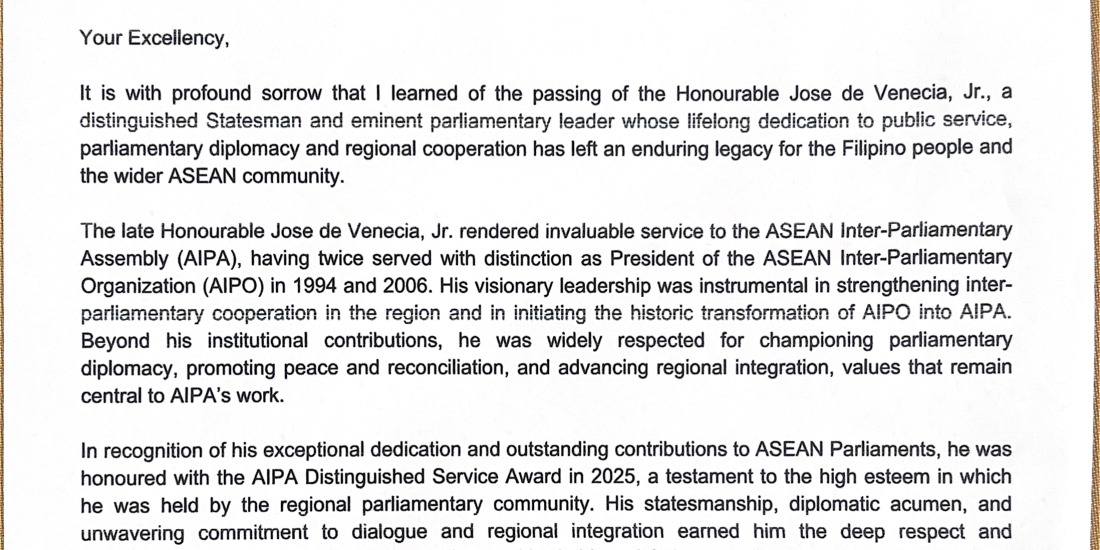 Your Excellency,

It is with profound sorrow that I learned of the passing of the Honourable Jose de Venecia, Jr., a distinguished Statesman and eminent parliamentary leader whose lifelong dedication to public service, parliamentary diplomacy and regional cooperation has left an enduring legacy for the Filipino people and the wider ASEAN community.

The late Honourable Jose de Venecia, Jr. rendered invaluable service to the ASEAN Inter-Parliamentary Assembly (AIPA), having twice served with distinction as President of the ASEAN Inter-Parliamentary Organization (AIPO) in 1994 and 2006. His visionary leadership was instrumental in strengthening inter-parliamentary cooperation in the region and in initiating the historic transformation of AIPO into AIPA. Beyond his institutional contributions, he was widely respected for championing parliamentary diplomacy, promoting peace and reconciliation, and advancing regional integration, values that remain central to AIPA's work.

In recognition of his exceptional dedication and outstanding contributions to ASEAN Parliaments, he was honoured with the AIPA Distinguished Service Award in 2025, a testament to the high esteem in which he was held by the regional parliamentary community. His statesmanship, diplomatic acumen, and unwavering commitment to dialogue and regional integration earned him the deep respect and